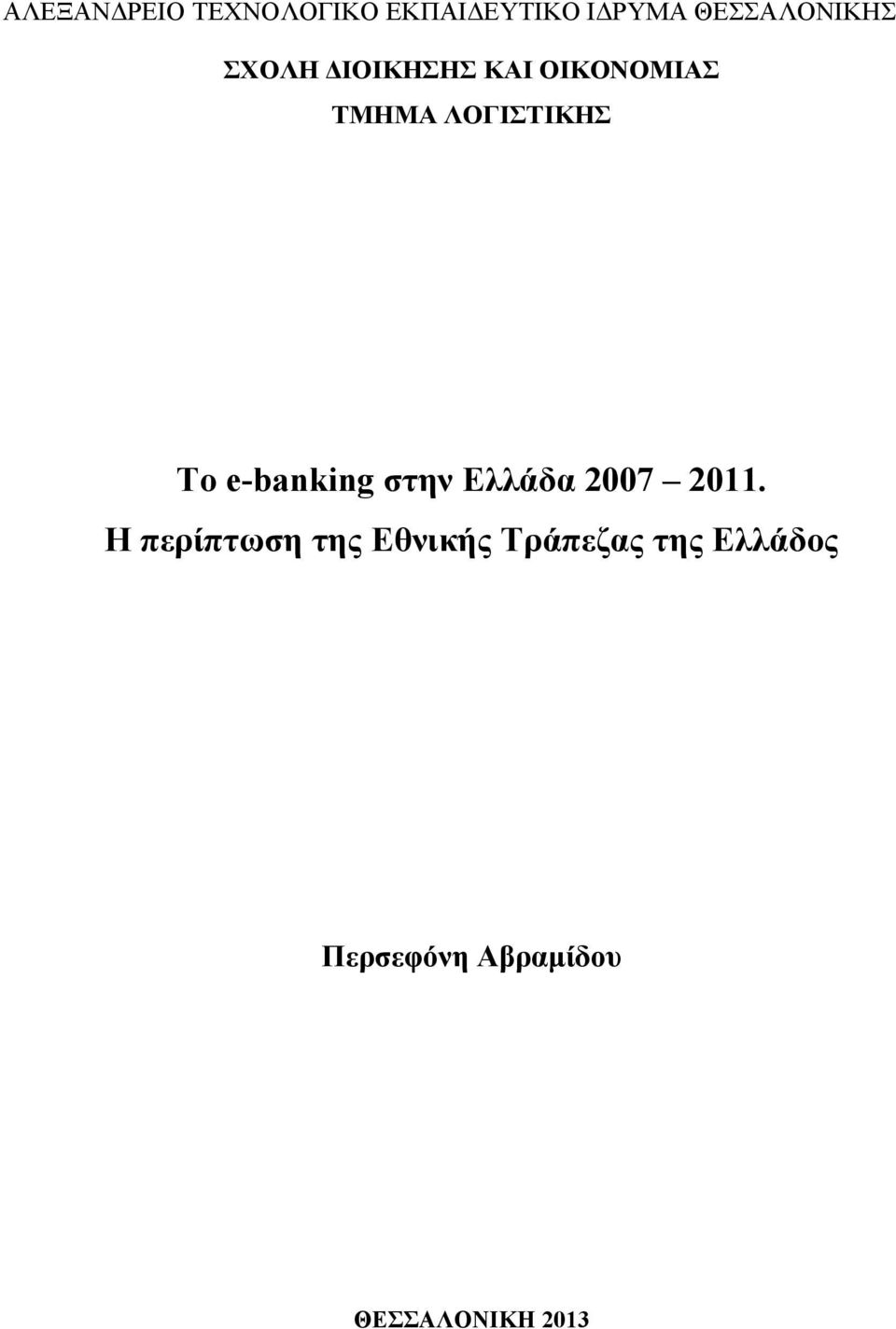 ΑΛΕΞΑΝΔΡΕΙΟ ΤΕΧΝΟΛΟΓΙΚΟ ΕΚΠΑΙΔΕΥΤΙΚΟ ΙΔΡΥΜΑ ΘΕΣΣΑΛΟΝΙΚΗΣ

ΣΧΟΛΗ ΔΙΟΙΚΗΣΗΣ ΚΑΙ ΟΙΚΟΝΟΜΙΑΣ

ΤΜΗΜΑ ΛΟΓΙΣΤΙΚΗΣ

Το e-banking στην Ελλάδα 2007 – 2011.

Η περίπτωση της Εθνικής Τράπεζας της Ελλάδος

Περσεφόνη Αβραμίδου

ΘΕΣΣΑΛΟΝΙΚΗ 2013